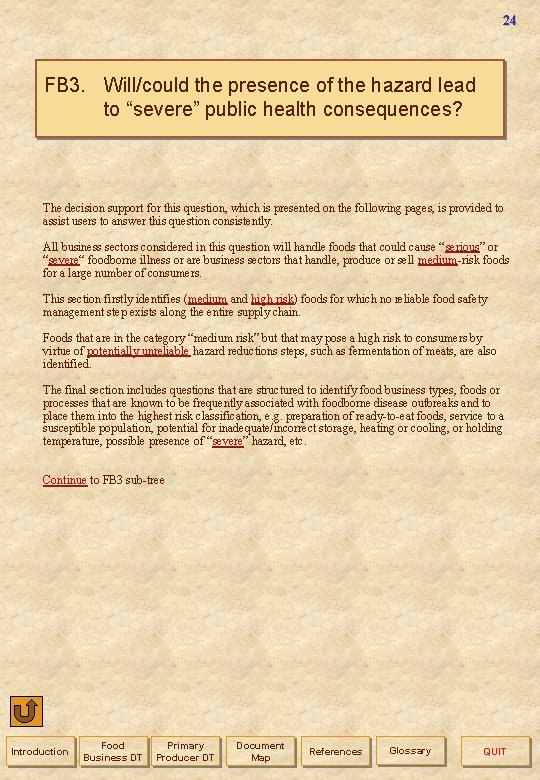 24

FB3. Will/could the presence of the hazard lead to "severe" public health consequences?

The decision support for this question, which is presented on the following pages, is provided to assist users to answer this question consistently.

All business sectors considered in this question will handle foods that could cause "serious" or "severe" foodborne illness or are business sectors that handle, produce or sell medium-risk foods for a large number of consumers.

This section firstly identifies (medium and high risk) foods for which no reliable food safety management step exists along the entire supply chain.

Foods that are in the category "medium risk" but that may pose a high risk to consumers by virtue of potentially unreliable hazard reductions steps, such as fermentation of meats, are also identified.

The final section includes questions that are structured to identify food business types, foods or processes that are known to be frequently associated with foodborne disease outbreaks and to place them into the highest risk classification, e.g. preparation of ready-to-eat foods, service to a susceptible population, potential for inadequate/incorrect storage, heating or cooling, or holding temperature, possible presence of "severe" hazard, etc.

Continue to FB3 sub-tree

Introduction
Food Business DT
Primary Producer DT
Document Map
References
Glossary
QUIT